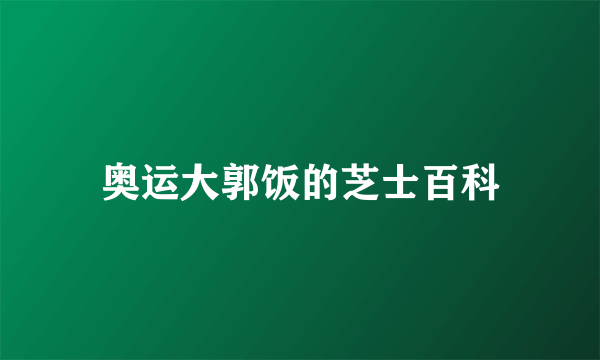 奥运大郭饭的芝士百科